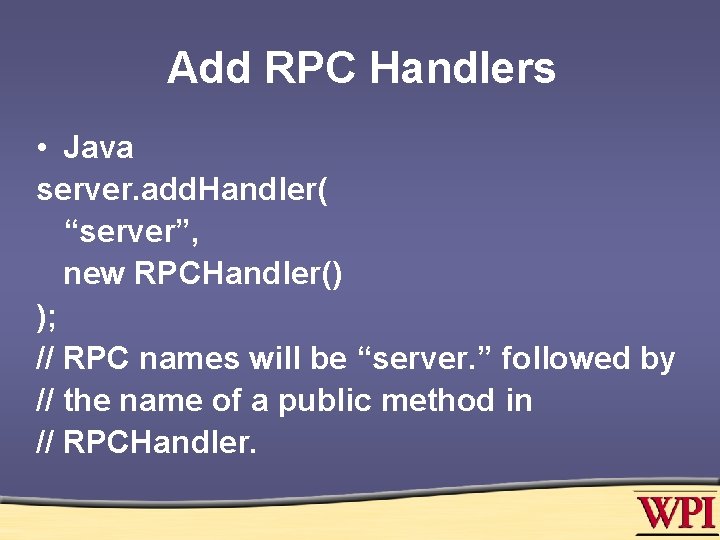 Add RPC Handlers

• Java
server.addHandler(
“server”,
new RPCHandler()
);
// RPC names will be “server.” followed by
// the name of a public method in
// RPCHandler.

WPI